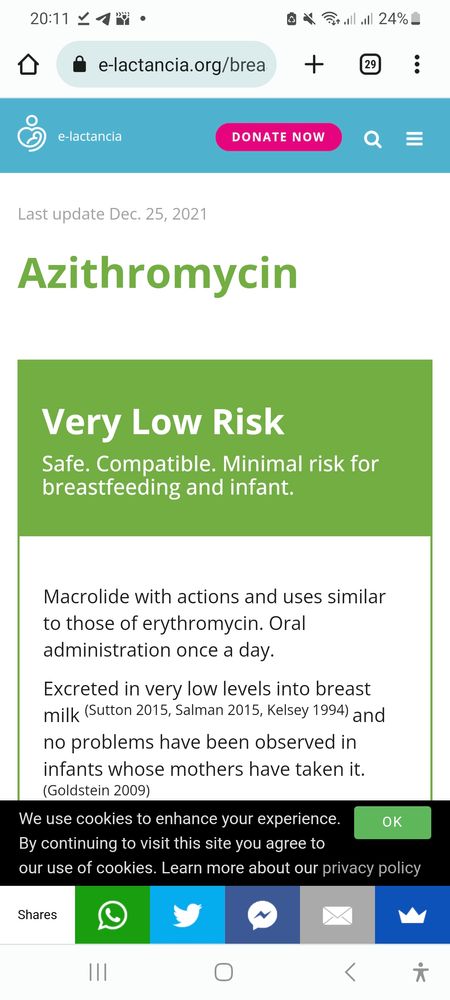 20:11 24%

e-lactancia.org/brea

29

e-lactancia

DONATE NOW

Last update Dec. 25, 2021

Azithromycin

Very Low Risk

Safe. Compatible. Minimal risk for breastfeeding and infant.

Macrolide with actions and uses similar to those of erythromycin. Oral administration once a day.

Excreted in very low levels into breast milk (Sutton 2015, Salman 2015, Kelsey 1994) and no problems have been observed in infants whose mothers have taken it. (Goldstein 2009)

We use cookies to enhance your experience. By continuing to visit this site you agree to our use of cookies. Learn more about our privacy policy

OK

Shares